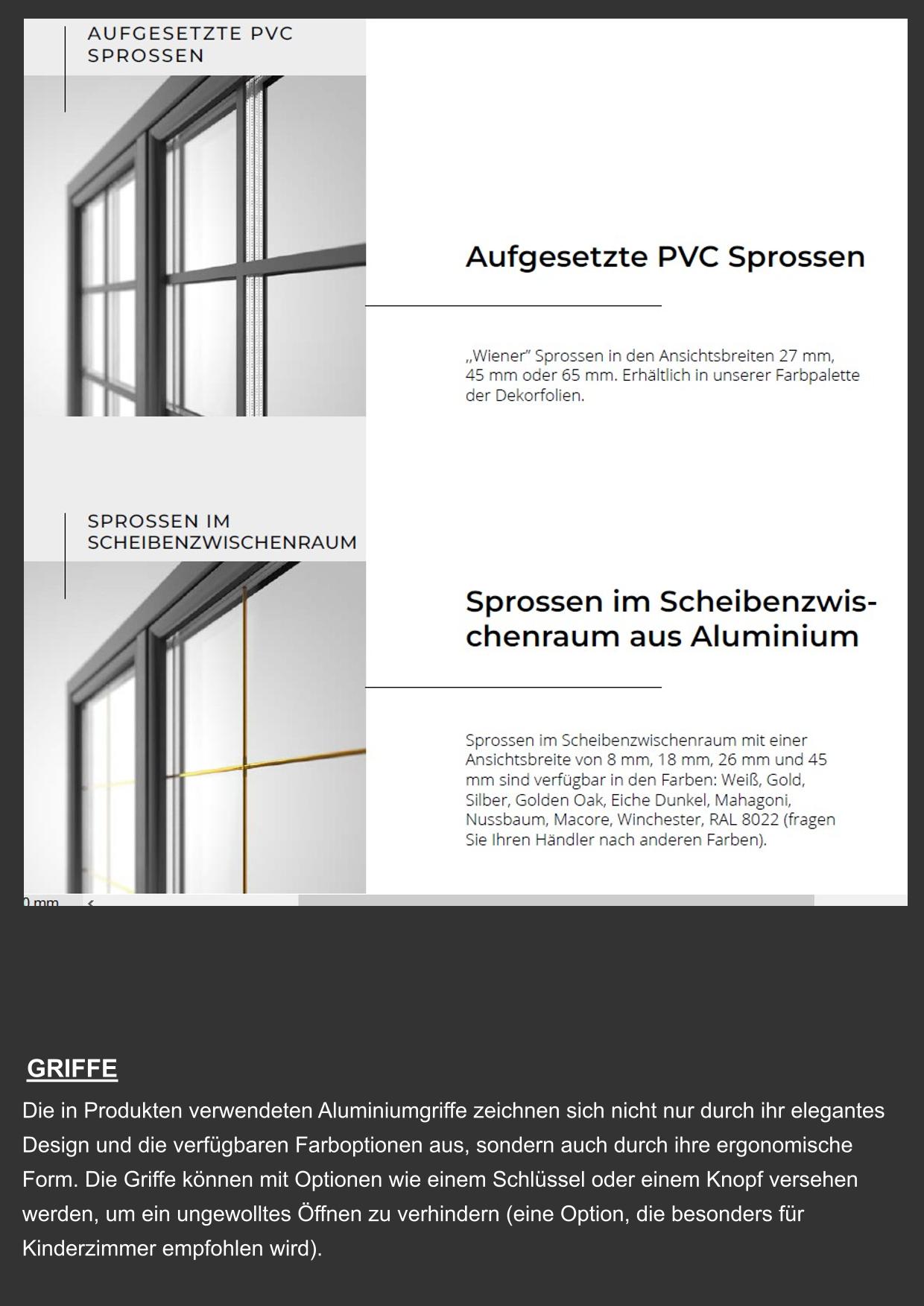 AUFGESETZTE PVC SPROSSEN

Aufgesetzte PVC Sprossen

„Wiener" Sprossen in den Ansichtsbreiten 27 mm, 45 mm oder 65 mm. Erhältlich in unserer Farbpalette der Dekorfolien.

SPROSSEN IM SCHEIBENZWISCHENRAUM

Sprossen im Scheibenzwischenraum aus Aluminium

Sprossen im Scheibenzwischenraum mit einer Ansichtsbreite von 8 mm, 18 mm, 26 mm und 45 mm sind verfügbar in den Farben: Weiß, Gold, Silber, Golden Oak, Eiche Dunkel, Mahagoni, Nussbaum, Macore, Winchester, RAL 8022 (fragen Sie Ihren Händler nach anderen Farben).

0 mm <

GRIFFE

Die in Produkten verwendeten Aluminiumgriffe zeichnen sich nicht nur durch ihr elegantes Design und die verfügbaren Farboptionen aus, sondern auch durch ihre ergonomische Form. Die Griffe können mit Optionen wie einem Schlüssel oder einem Knopf versehen werden, um ein ungewolltes Öffnen zu verhindern (eine Option, die besonders für Kinderzimmer empfohlen wird).